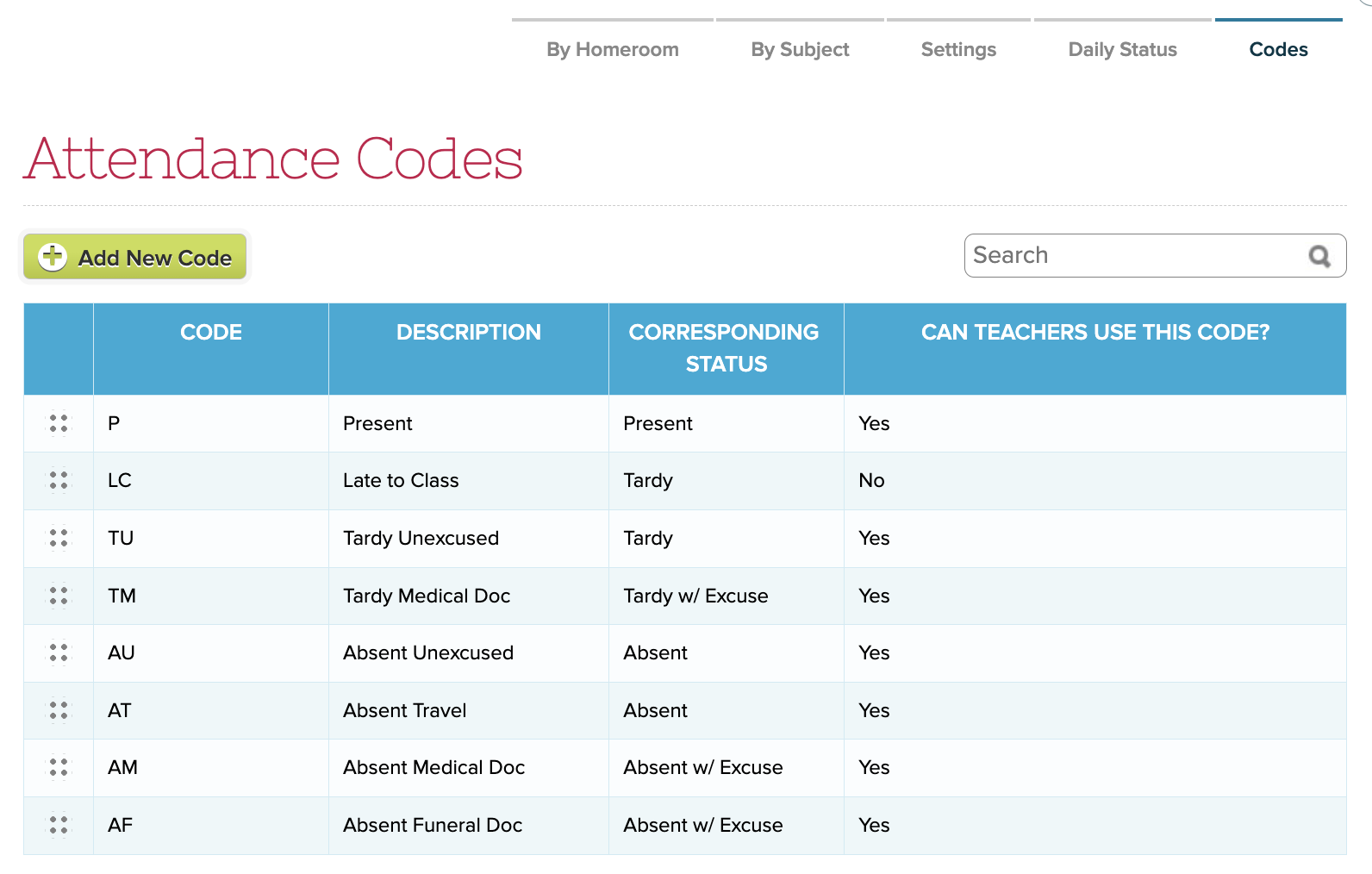 By Homeroom By Subject Settings Daily Status Codes

Attendance Codes

Add New Code

Search

| | CODE | DESCRIPTION | CORRESPONDING STATUS | CAN TEACHERS USE THIS CODE? |
|---|---|---|---|---|
| | P | Present | Present | Yes |
| | LC | Late to Class | Tardy | No |
| | TU | Tardy Unexcused | Tardy | Yes |
| | TM | Tardy Medical Doc | Tardy w/ Excuse | Yes |
| | AU | Absent Unexcused | Absent | Yes |
| | AT | Absent Travel | Absent | Yes |
| | AM | Absent Medical Doc | Absent w/ Excuse | Yes |
| | AF | Absent Funeral Doc | Absent w/ Excuse | Yes |